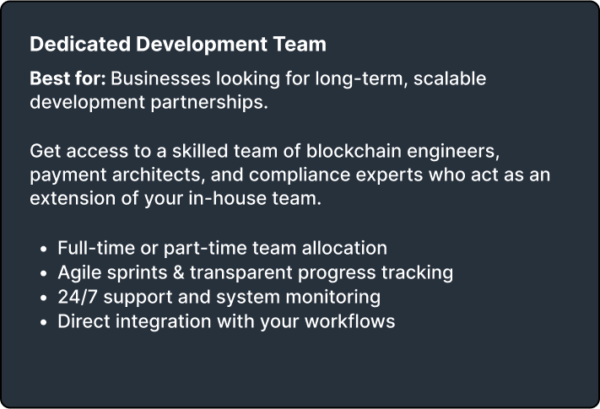 Dedicated Development Team

Best for: Businesses looking for long-term, scalable development partnerships.

Get access to a skilled team of blockchain engineers, payment architects, and compliance experts who act as an extension of your in-house team.

• Full-time or part-time team allocation
• Agile sprints & transparent progress tracking
• 24/7 support and system monitoring
• Direct integration with your workflows